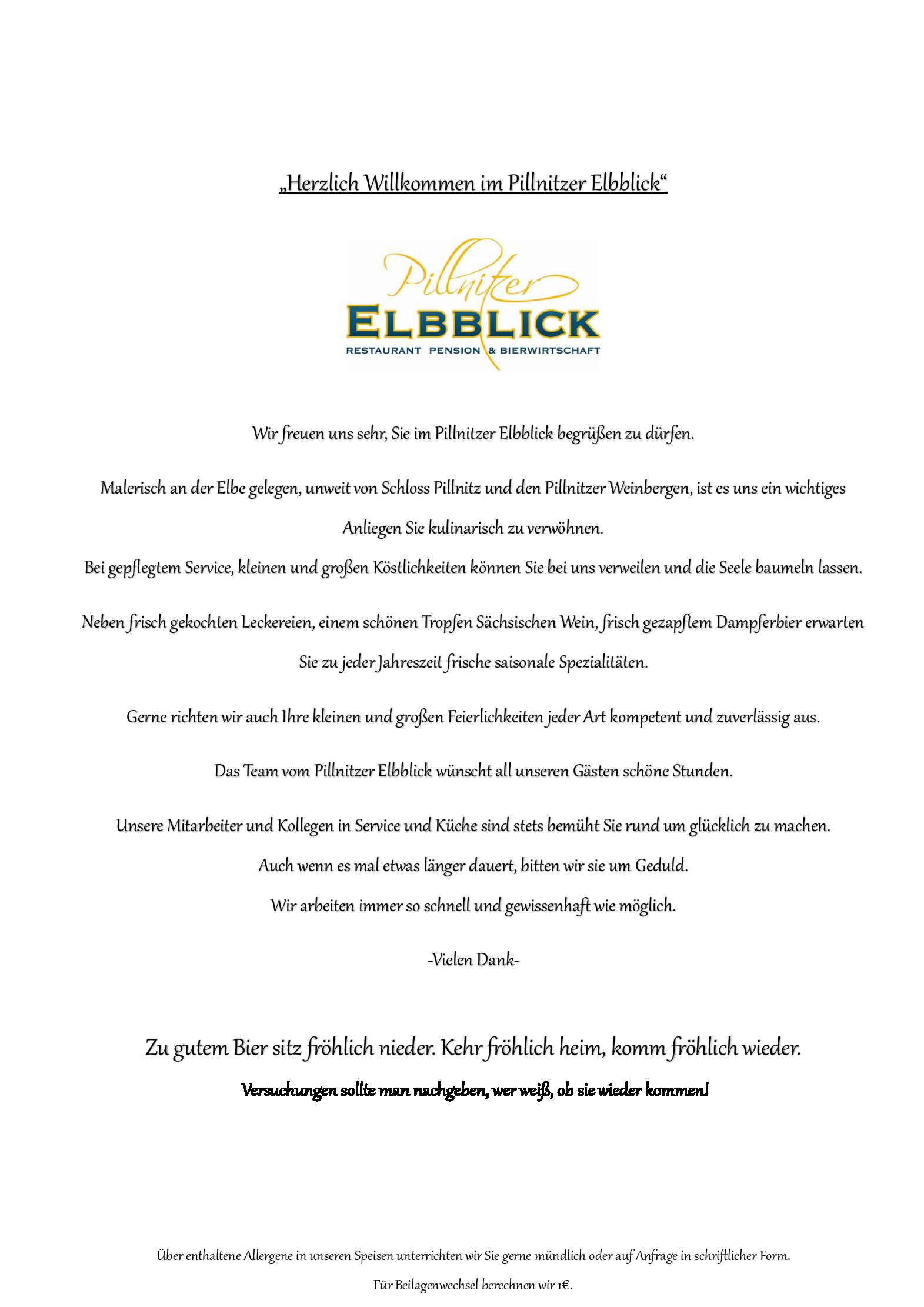 „Herzlich Willkommen im Pillnitzer Elbblick“

Pillnitzer
ELBBLICK
RESTAURANT PENSION & BIERWIRTSCHAFT

Wir freuen uns sehr, Sie im Pillnitzer Elbblick begrüßen zu dürfen.

Malerisch an der Elbe gelegen, unweit von Schloss Pillnitz und den Pillnitzer Weinbergen, ist es uns ein wichtiges Anliegen Sie kulinarisch zu verwöhnen.
Bei gepflegtem Service, kleinen und großen Köstlichkeiten können Sie bei uns verweilen und die Seele baumeln lassen.

Neben frisch gekochten Leckereien, einem schönen Tropfen Sächsischen Wein, frisch gezapftem Dampferbier erwarten Sie zu jeder Jahreszeit frische saisonale Spezialitäten.

Gerne richten wir auch Ihre kleinen und großen Feierlichkeiten jeder Art kompetent und zuverlässig aus.

Das Team vom Pillnitzer Elbblick wünscht all unseren Gästen schöne Stunden.

Unsere Mitarbeiter und Kollegen in Service und Küche sind stets bemüht Sie rund um glücklich zu machen.
Auch wenn es mal etwas länger dauert, bitten wir sie um Geduld.
Wir arbeiten immer so schnell und gewissenhaft wie möglich.

-Vielen Dank-

Zu gutem Bier sitz fröhlich nieder. Kehr fröhlich heim, komm fröhlich wieder.

Versuchungen sollte man nachgeben, wer weiß, ob sie wieder kommen!

Über enthaltene Allergene in unseren Speisen unterrichten wir Sie gerne mündlich oder auf Anfrage in schriftlicher Form.

Für Beilagenwechsel berechnen wir 1€.